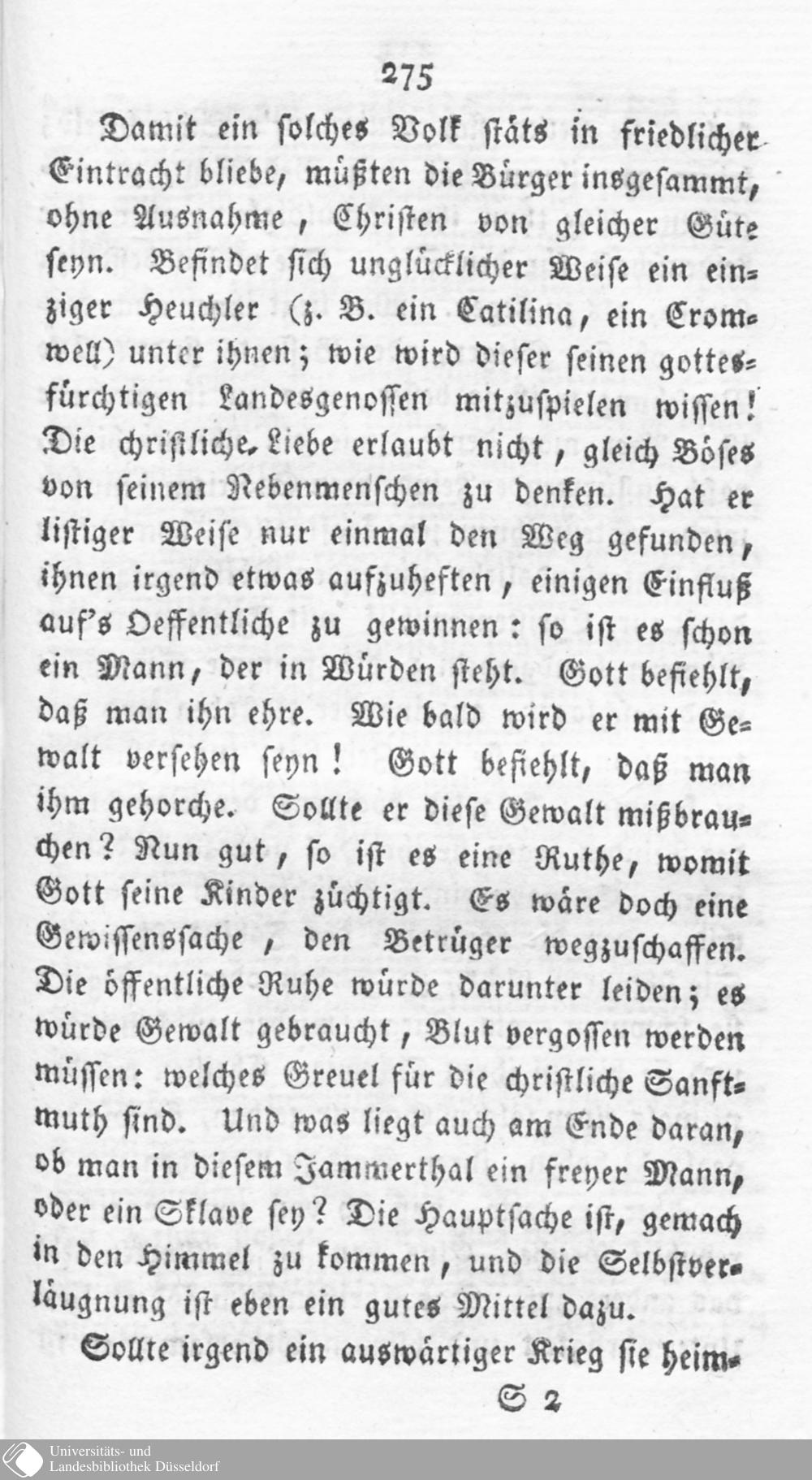 275

Damit ein solches Volk stäts in friedlicher Eintracht bliebe, müßten die Bürger insgesammt, ohne Ausnahme, Christen von gleicher Güte seyn. Befindet sich unglücklicher Weise ein einziger Heuchler (z. B. ein Catilina, ein Cromwell) unter ihnen; wie wird dieser seinen gottesfürchtigen Landesgenossen mitzuspielen wissen! Die christliche Liebe erlaubt nicht, gleich Böses von seinem Nebenmenschen zu denken. Hat er listiger Weise nur einmal den Weg gefunden, ihnen irgend etwas aufzuheften, einigen Einfluß auf's Oeffentliche zu gewinnen: so ist es schon ein Mann, der in Würden steht. Gott befiehlt, daß man ihn ehre. Wie bald wird er mit Gewalt versehen seyn! Gott befiehlt, daß man ihm gehorche. Sollte er diese Gewalt mißbrauchen? Nun gut, so ist es eine Ruthe, womit Gott seine Kinder züchtigt. Es wäre doch eine Gewissenssache, den Betrüger wegzuschaffen. Die öffentliche Ruhe würde darunter leiden; es würde Gewalt gebraucht, Blut vergossen werden müssen: welches Greuel für die christliche Sanftmuth sind. Und was liegt auch am Ende daran, ob man in diesem Jammerthal ein freyer Mann, oder ein Sklave sey? Die Hauptsache ist, gemach in den Himmel zu kommen, und die Selbstverläugnung ist eben ein gutes Mittel dazu.

Sollte irgend ein auswärtiger Krieg sie heim-

S 2

Universitäts- und
Landesbibliothek Düsseldorf